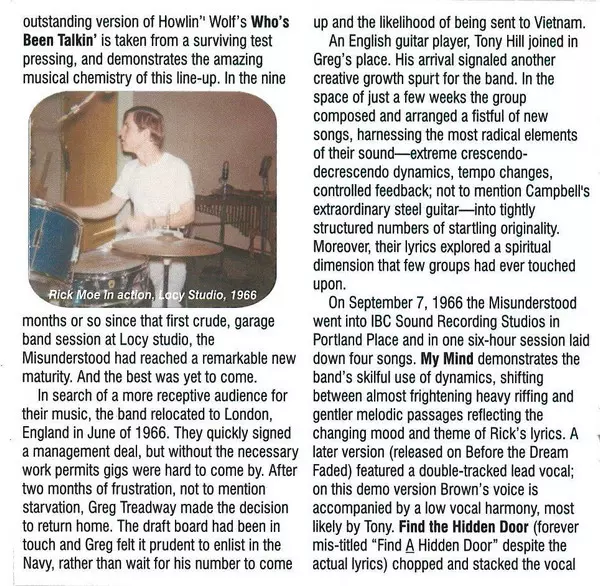 outstanding version of Howlin'' Wolf's Who's Been Talkin' is taken from a surviving test pressing, and demonstrates the amazing musical chemistry of this line-up. In the nine

Rick Moe in action, Locy Studio, 1966

months or so since that first crude, garage band session at Locy studio, the Misunderstood had reached a remarkable new maturity. And the best was yet to come.

In search of a more receptive audience for their music, the band relocated to London, England in June of 1966. They quickly signed a management deal, but without the necessary work permits gigs were hard to come by. After two months of frustration, not to mention starvation, Greg Treadway made the decision to return home. The draft board had been in touch and Greg felt it prudent to enlist in the Navy, rather than wait for his number to come up and the likelihood of being sent to Vietnam.

An English guitar player, Tony Hill joined in Greg's place. His arrival signaled another creative growth spurt for the band. In the space of just a few weeks the group composed and arranged a fistful of new songs, harnessing the most radical elements of their sound—extreme crescendo-decrescendo dynamics, tempo changes, controlled feedback; not to mention Campbell's extraordinary steel guitar—into tightly structured numbers of startling originality. Moreover, their lyrics explored a spiritual dimension that few groups had ever touched upon.

On September 7, 1966 the Misunderstood went into IBC Sound Recording Studios in Portland Place and in one six-hour session laid down four songs. My Mind demonstrates the band's skilful use of dynamics, shifting between almost frightening heavy riffing and gentler melodic passages reflecting the changing mood and theme of Rick's lyrics. A later version (released on Before the Dream Faded) featured a double-tracked lead vocal; on this demo version Brown's voice is accompanied by a low vocal harmony, most likely by Tony. Find the Hidden Door (forever mis-titled "Find A Hidden Door" despite the actual lyrics) chopped and stacked the vocal